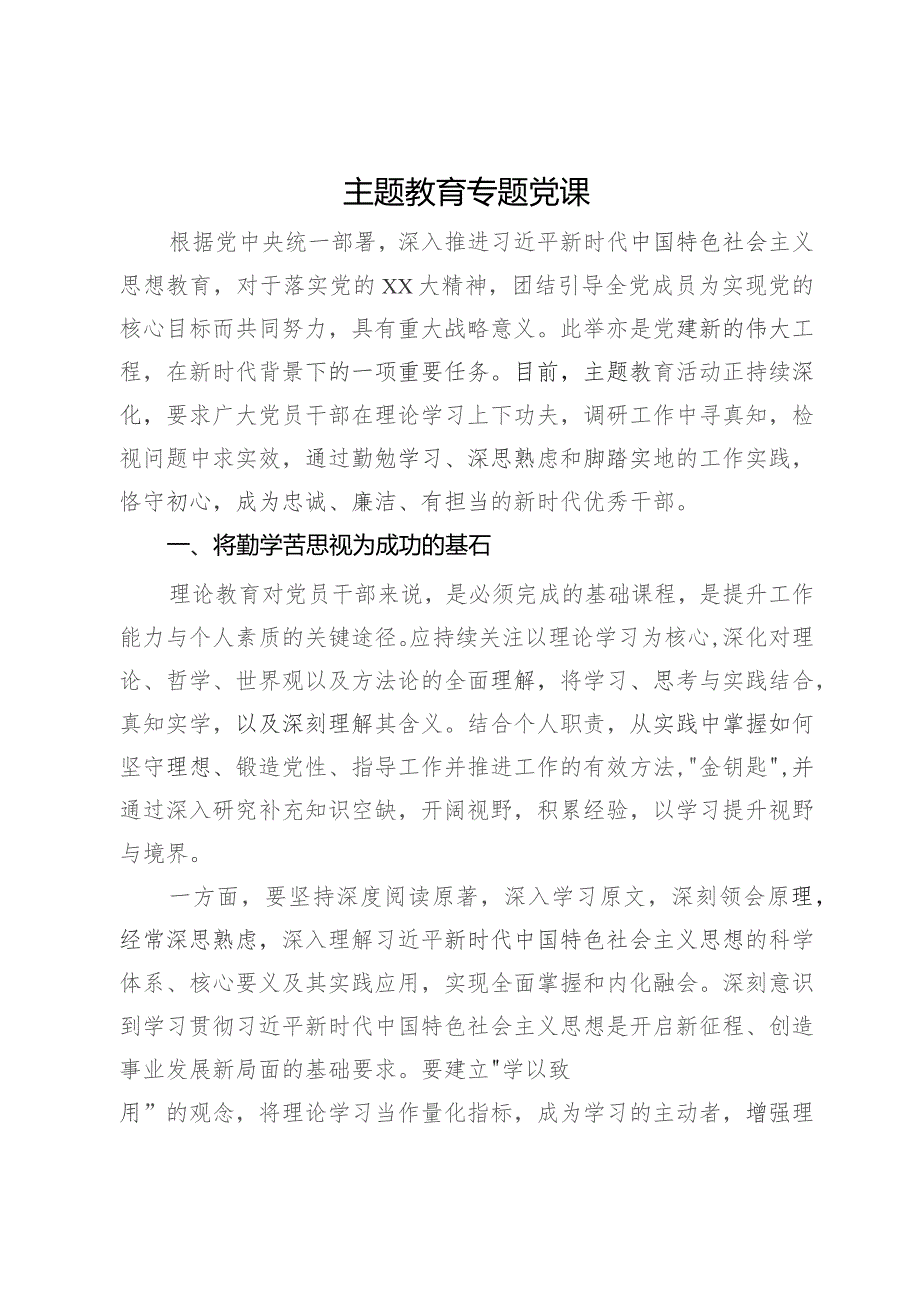 主题教育专题党课

根据党中央统一部署，深入推进习近平新时代中国特色社会主义思想教育，对于落实党的XX大精神，团结引导全党成员为实现党的核心目标而共同努力，具有重大战略意义。此举亦是党建新的伟大工程，在新时代背景下的一项重要任务。目前，主题教育活动正持续深化，要求广大党员干部在理论学习上下功夫，调研工作中寻真知，检视问题中求实效，通过勤勉学习、深思熟虑和脚踏实地的工作实践，恪守初心，成为忠诚、廉洁、有担当的新时代优秀干部。

一、将勤学苦思视为成功的基石

理论教育对党员干部来说，是必须完成的基础课程，是提升工作能力与个人素质的关键途径。应持续关注以理论学习为核心，深化对理论、哲学、世界观以及方法论的全面理解，将学习、思考与实践结合，真知实学，以及深刻理解其含义。结合个人职责，从实践中掌握如何坚守理想、锻造党性、指导工作并推进工作的有效方法，"金钥匙"，并通过深入研究补充知识空缺，开阔视野，积累经验，以学习提升视野与境界。

一方面，要坚持深度阅读原著，深入学习原文，深刻领会原理，经常深思熟虑，深入理解习近平新时代中国特色社会主义思想的科学体系、核心要义及其实践应用，实现全面掌握和内化融会。深刻意识到学习贯彻习近平新时代中国特色社会主义思想是开启新征程、创造事业发展新局面的基础要求。要建立"学以致用”的观念，将理论学习当作量化指标，成为学习的主动者，增强理